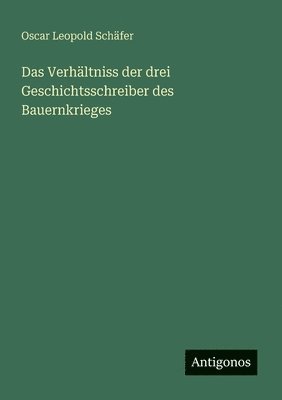 Oscar Leopold Schäfer

Das Verhältniss der drei Geschichtsschreiber des Bauernkrieges

Antigonos